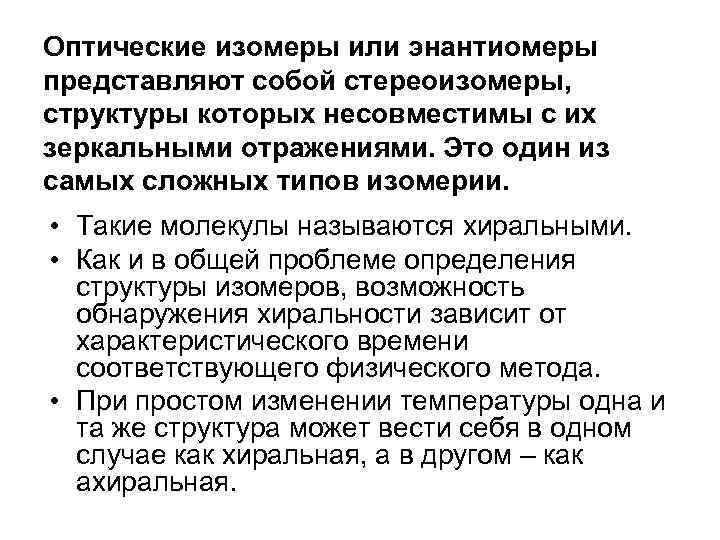 Оптические изомеры или энантиомеры представляют собой стереоизомеры, структуры которых несовместимы с их зеркальными отражениями. Это один из самых сложных типов изомерии.

• Такие молекулы называются хиральными.
• Как и в общей проблеме определения структуры изомеров, возможность обнаружения хиральности зависит от характеристического времени соответствующего физического метода.
• При простом изменении температуры одна и та же структура может вести себя в одном случае как хиральная, а в другом – как ахиральная.